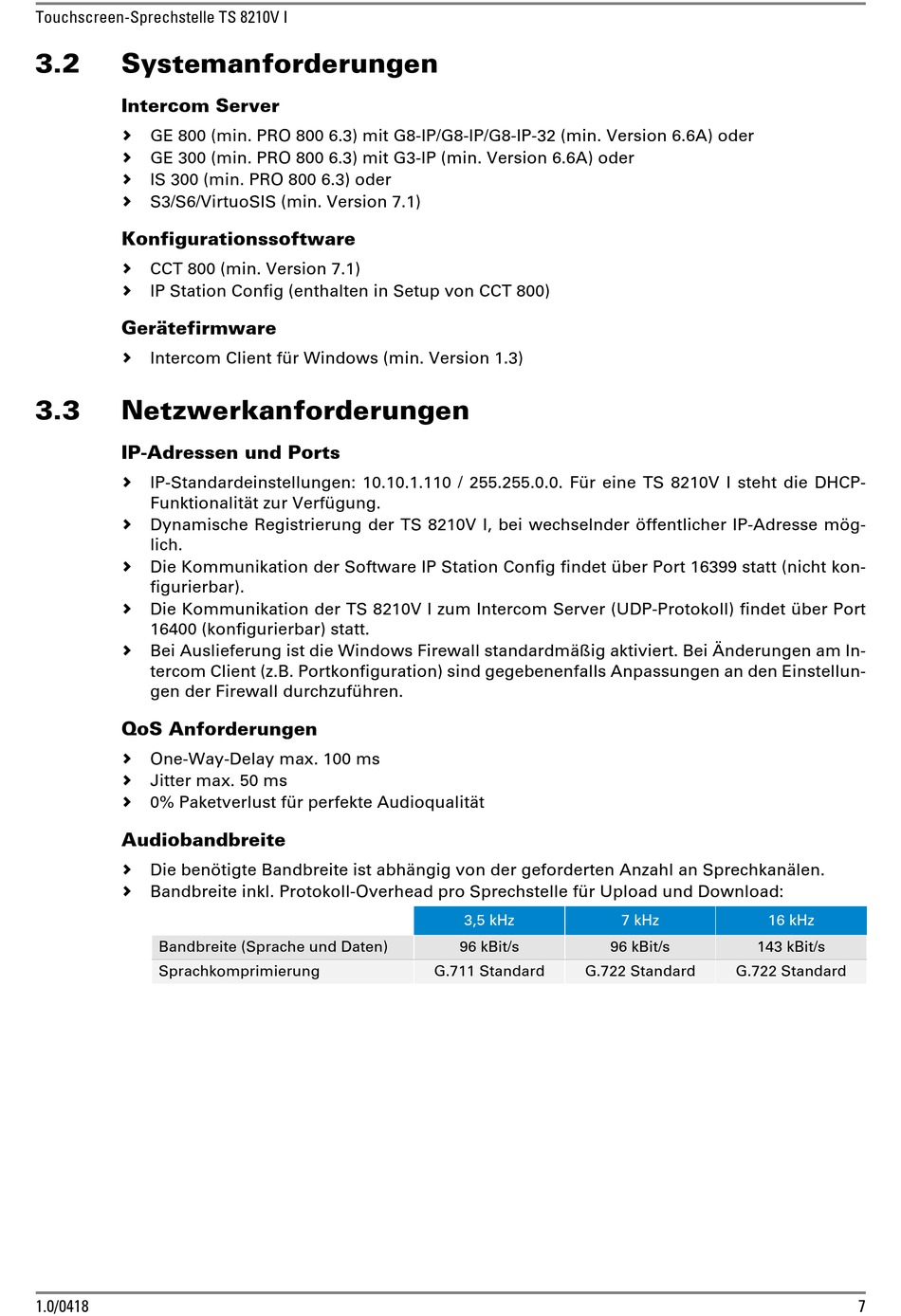 Touchscreen-Sprechstelle TS 8210V I

3.2 Systemanforderungen

Intercom Server

› GE 800 (min. PRO 800 6.3) mit G8-IP/G8-IP/G8-IP-32 (min. Version 6.6A) oder
› GE 300 (min. PRO 800 6.3) mit G3-IP (min. Version 6.6A) oder
› IS 300 (min. PRO 800 6.3) oder
› S3/S6/VirtuoSIS (min. Version 7.1)

Konfigurationssoftware

› CCT 800 (min. Version 7.1)
› IP Station Config (enthalten in Setup von CCT 800)

Gerätefirmware

› Intercom Client für Windows (min. Version 1.3)

3.3 Netzwerkanforderungen

IP-Adressen und Ports

› IP-Standardeinstellungen: 10.10.1.110 / 255.255.0.0. Für eine TS 8210V I steht die DHCP-Funktionalität zur Verfügung.
› Dynamische Registrierung der TS 8210V I, bei wechselnder öffentlicher IP-Adresse möglich.
› Die Kommunikation der Software IP Station Config findet über Port 16399 statt (nicht konfigurierbar).
› Die Kommunikation der TS 8210V I zum Intercom Server (UDP-Protokoll) findet über Port 16400 (konfigurierbar) statt.
› Bei Auslieferung ist die Windows Firewall standardmäßig aktiviert. Bei Änderungen am Intercom Client (z.B. Portkonfiguration) sind gegebenenfalls Anpassungen an den Einstellungen der Firewall durchzuführen.

QoS Anforderungen

› One-Way-Delay max. 100 ms
› Jitter max. 50 ms
› 0% Paketverlust für perfekte Audioqualität

Audiobandbreite

› Die benötigte Bandbreite ist abhängig von der geforderten Anzahl an Sprechkanälen.
› Bandbreite inkl. Protokoll-Overhead pro Sprechstelle für Upload und Download:

| | 3,5 kHz | 7 kHz | 16 kHz |
|---|---|---|---|
| Bandbreite (Sprache und Daten) | 96 kBit/s | 96 kBit/s | 143 kBit/s |
| Sprachkomprimierung | G.711 Standard | G.722 Standard | G.722 Standard |

1.0/0418 7